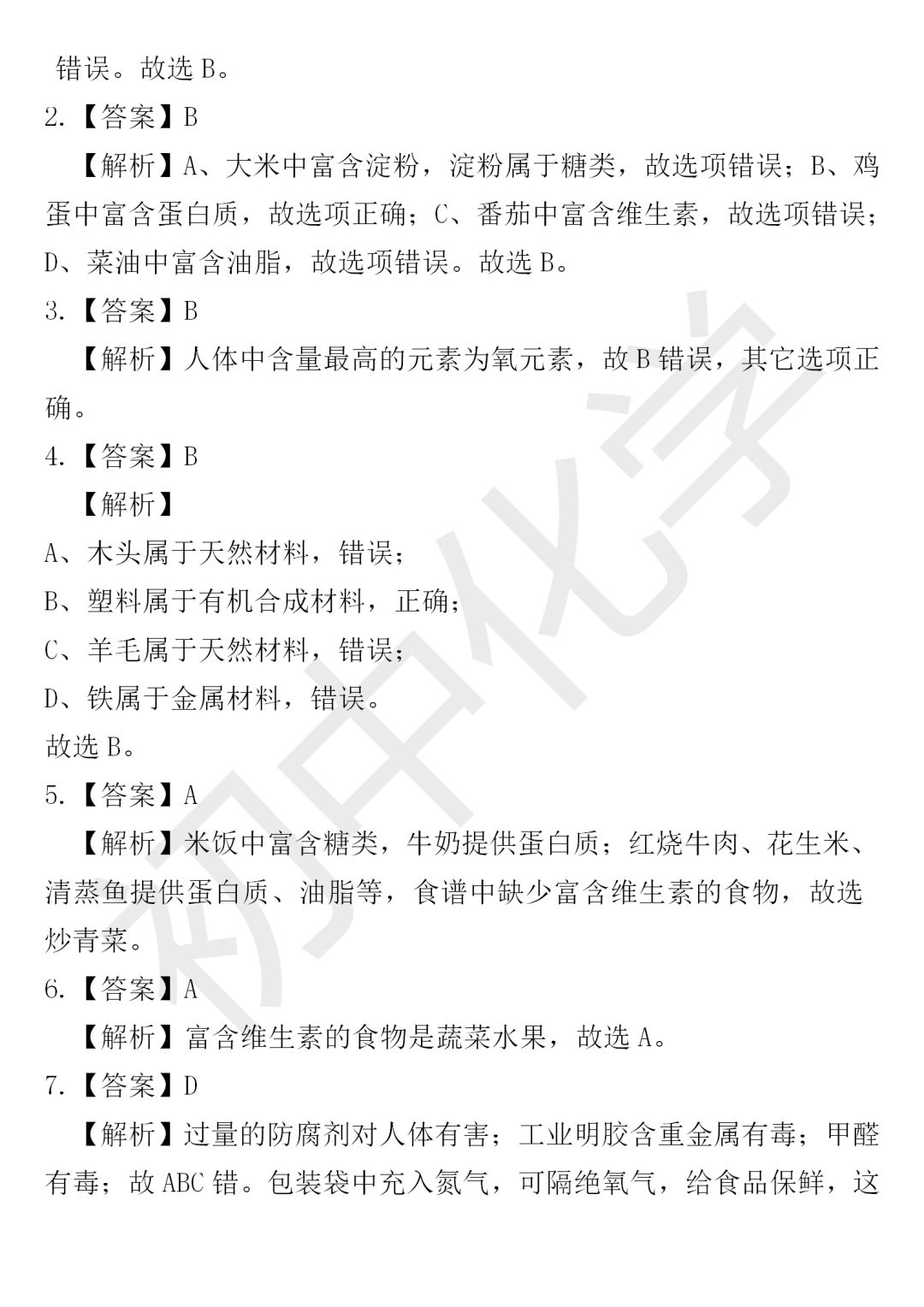 错误。故选 B。

2.【答案】B

【解析】A、大米中富含淀粉，淀粉属于糖类，故选项错误；B、鸡蛋中富含蛋白质，故选项正确；C、番茄中富含维生素，故选项错误；D、菜油中富含油脂，故选项错误。故选 B。

3.【答案】B

【解析】人体中含量最高的元素为氧元素，故 B 错误，其它选项正确。

4.【答案】B

【解析】

A、木头属于天然材料，错误；

B、塑料属于有机合成材料，正确；

C、羊毛属于天然材料，错误；

D、铁属于金属材料，错误。

故选 B。

5.【答案】A

【解析】米饭中富含糖类，牛奶提供蛋白质；红烧牛肉、花生米、清蒸鱼提供蛋白质、油脂等，食谱中缺少富含维生素的食物，故选炒青菜。

6.【答案】A

【解析】富含维生素的食物是蔬菜水果，故选 A。

7.【答案】D

【解析】过量的防腐剂对人体有害；工业明胶含重金属有毒；甲醛有毒；故 ABC 错。包装袋中充入氮气，可隔绝氧气，给食品保鲜，这

初中化学